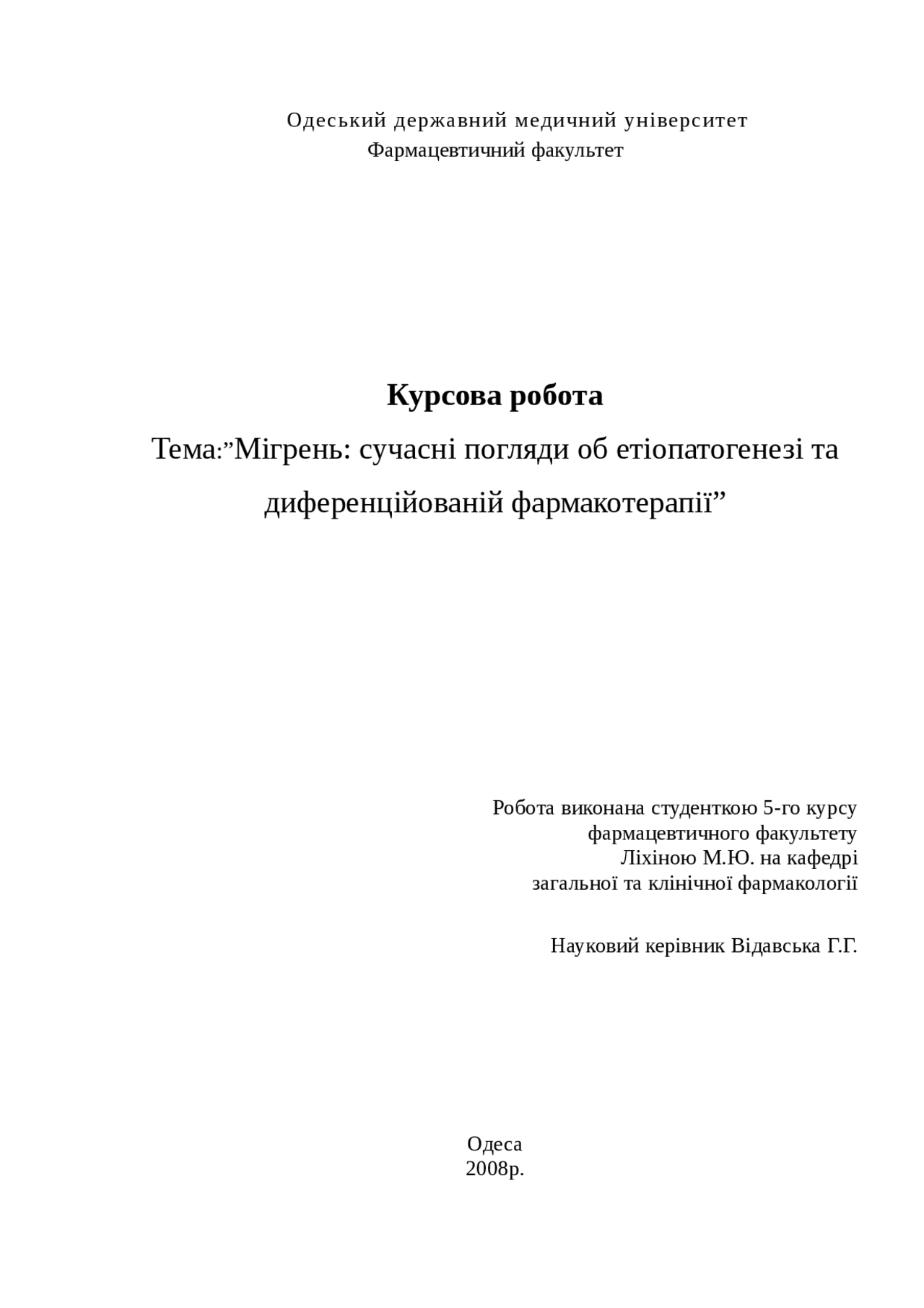 Одеський державний медичний університет
Фармацевтичний факультет

Курсова робота

Тема:”Мігрень: сучасні погляди об етіопатогенезі та диференційованій фармакотерапії”

Робота виконана студенткою 5-го курсу фармацевтичного факультету Ліхіною М.Ю. на кафедрі загальної та клінічної фармакології

Науковий керівник Відавська Г.Г.

Одеса
2008р.